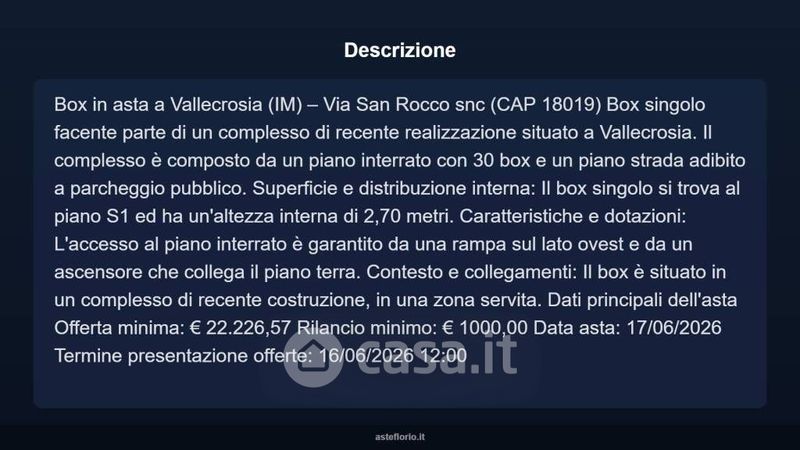 Descrizione

Box in asta a Vallecrosia (IM) – Via San Rocco snc (CAP 18019) Box singolo facente parte di un complesso di recente realizzazione situato a Vallecrosia. Il complesso è composto da un piano interrato con 30 box e un piano strada adibito a parcheggio pubblico. Superficie e distribuzione interna: Il box singolo si trova al piano S1 ed ha un'altezza interna di 2,70 metri. Caratteristiche e dotazioni: L'accesso al piano interrato è garantito da una rampa sul lato ovest e da un ascensore che collega il piano terra. Contesto e collegamenti: Il box è situato in un complesso di recente costruzione, in una zona servita. Dati principali dell'asta Offerta minima: € 22.226,57 Rilancio minimo: € 1000,00 Data asta: 17/06/2026 Termine presentazione offerte: 16/06/2026 12:00

asteflorio.it

casa.it